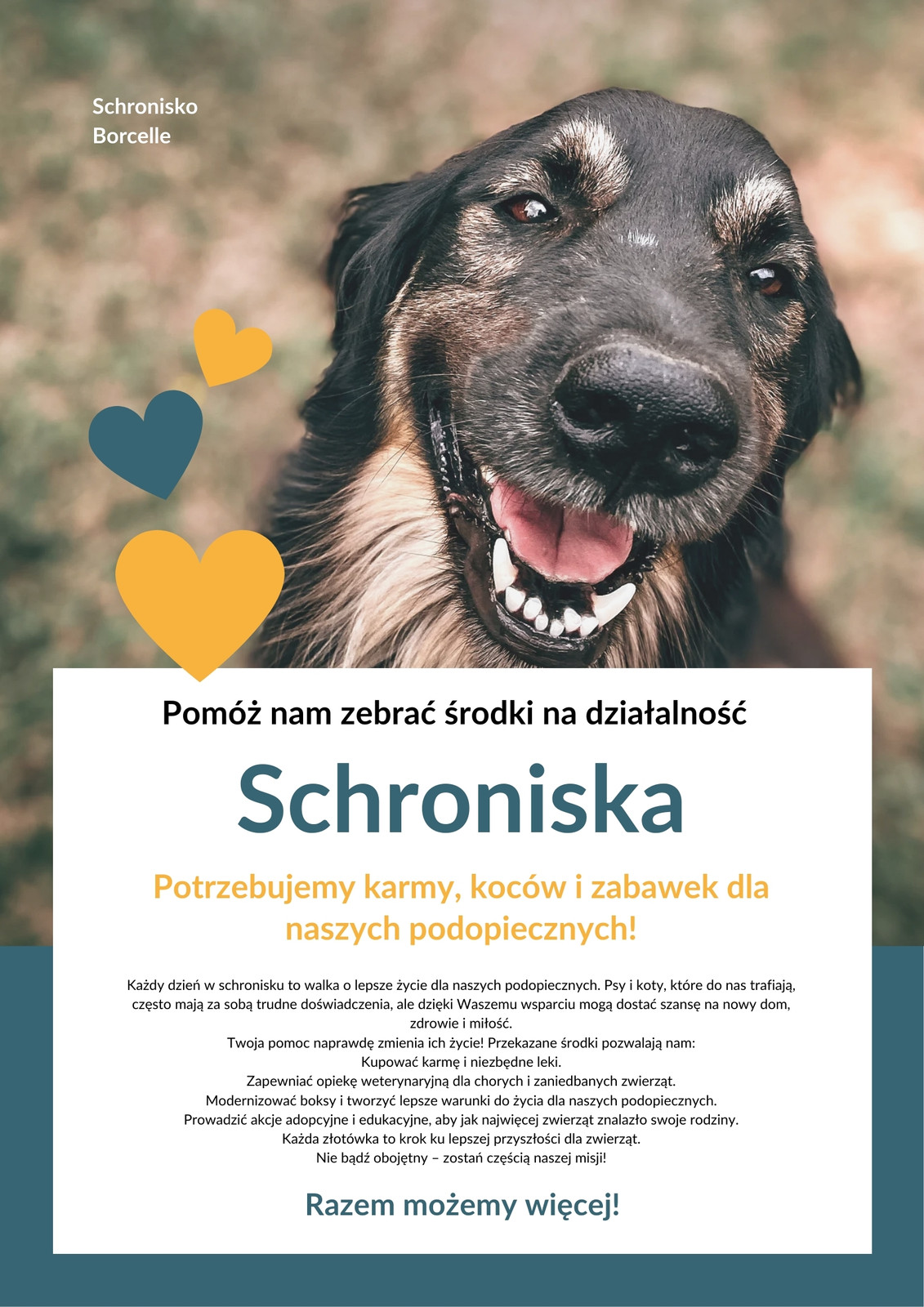 Schronisko
Borcelle

Pomóż nam zebrać środki na działalność

Schroniska

Potrzebujemy karmy, koców i zabawek dla naszych podopiecznych!

Każdy dzień w schronisku to walka o lepsze życie dla naszych podopiecznych. Psy i koty, które do nas trafiają, często mają za sobą trudne doświadczenia, ale dzięki Waszemu wsparciu mogą dostać szansę na nowy dom, zdrowie i miłość.
Twoja pomoc naprawdę zmienia ich życie! Przekazane środki pozwalają nam:
Kupować karmę i niezbędne leki.
Zapewniać opiekę weterynaryjną dla chorych i zaniedbanych zwierząt.
Modernizować boksy i tworzyć lepsze warunki do życia dla naszych podopiecznych.
Prowadzić akcje adopcyjne i edukacyjne, aby jak najwięcej zwierząt znalazło swoje rodziny.
Każda złotówka to krok ku lepszej przyszłości dla zwierząt.
Nie bądź obojętny – zostań częścią naszej misji!

Razem możemy więcej!